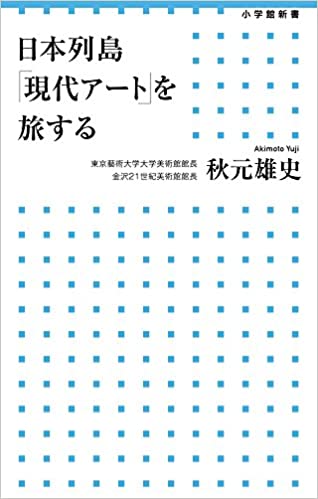 小学館新書

日本列島「現代アート」を旅する

Akimoto Yuji

東京藝術大学大学美術館館長
金沢21世紀美術館館長

秋元雄史